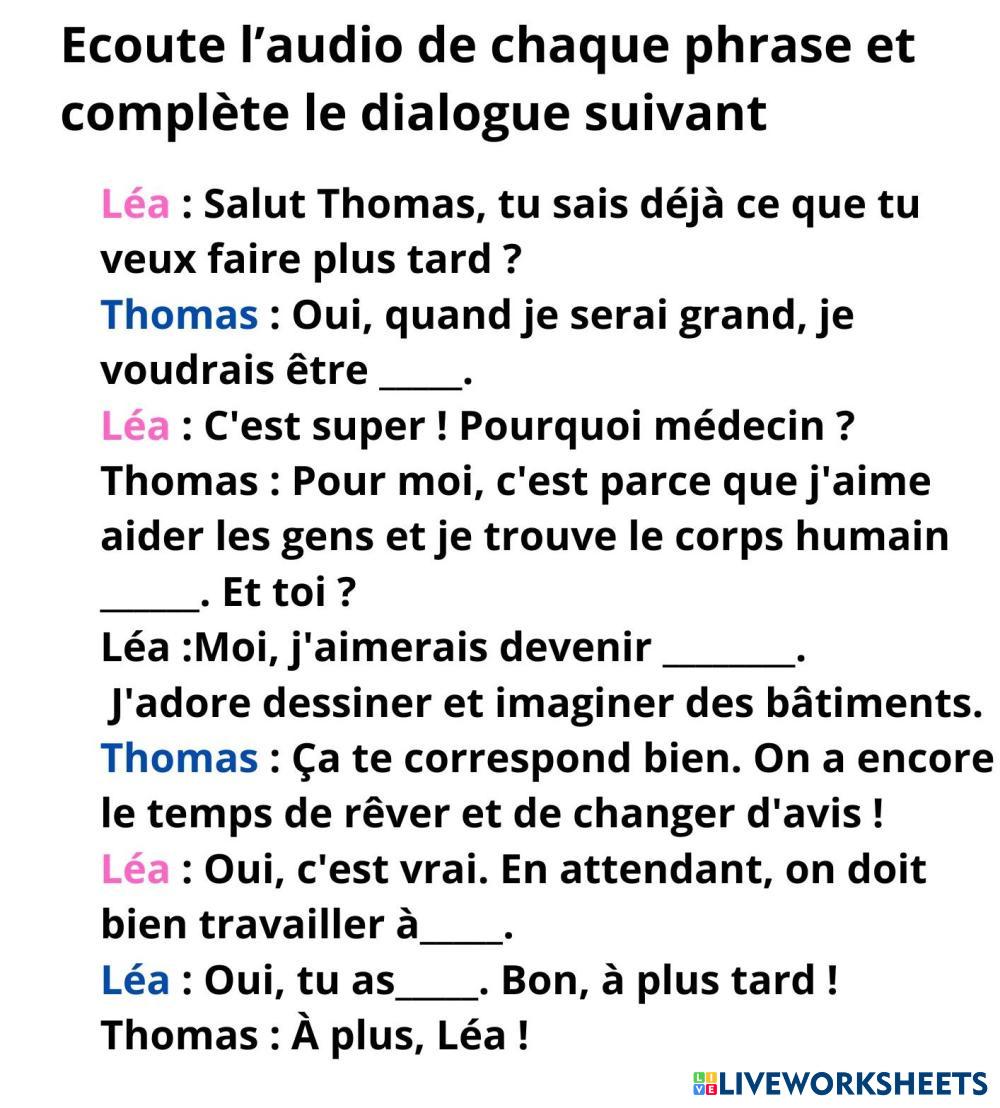 Ecoute l’audio de chaque phrase et complète le dialogue suivant

Léa : Salut Thomas, tu sais déjà ce que tu veux faire plus tard ?
Thomas : Oui, quand je serai grand, je voudrais être _____.
Léa : C'est super ! Pourquoi médecin ?
Thomas : Pour moi, c'est parce que j'aime aider les gens et je trouve le corps humain ______. Et toi ?
Léa :Moi, j'aimerais devenir ________.
J'adore dessiner et imaginer des bâtiments.
Thomas : Ça te correspond bien. On a encore le temps de rêver et de changer d'avis !
Léa : Oui, c'est vrai. En attendant, on doit bien travailler à_____.
Léa : Oui, tu as_____. Bon, à plus tard !
Thomas : À plus, Léa !

LIVEWORKSHEETS